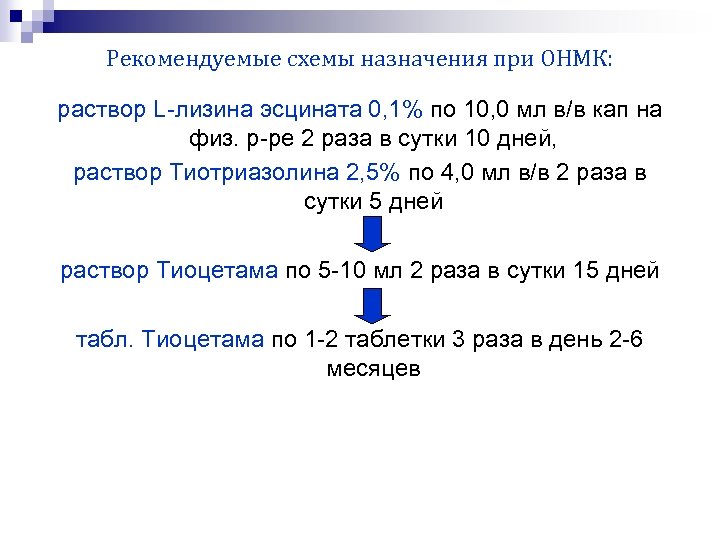 Рекомендуемые схемы назначения при ОНМК:

раствор L-лизина эсцината 0,1% по 10,0 мл в/в кап на физ. р-ре 2 раза в сутки 10 дней,

раствор Тиотриазолина 2,5% по 4,0 мл в/в 2 раза в сутки 5 дней

раствор Тиоцетама по 5-10 мл 2 раза в сутки 15 дней

табл. Тиоцетама по 1-2 таблетки 3 раза в день 2-6 месяцев